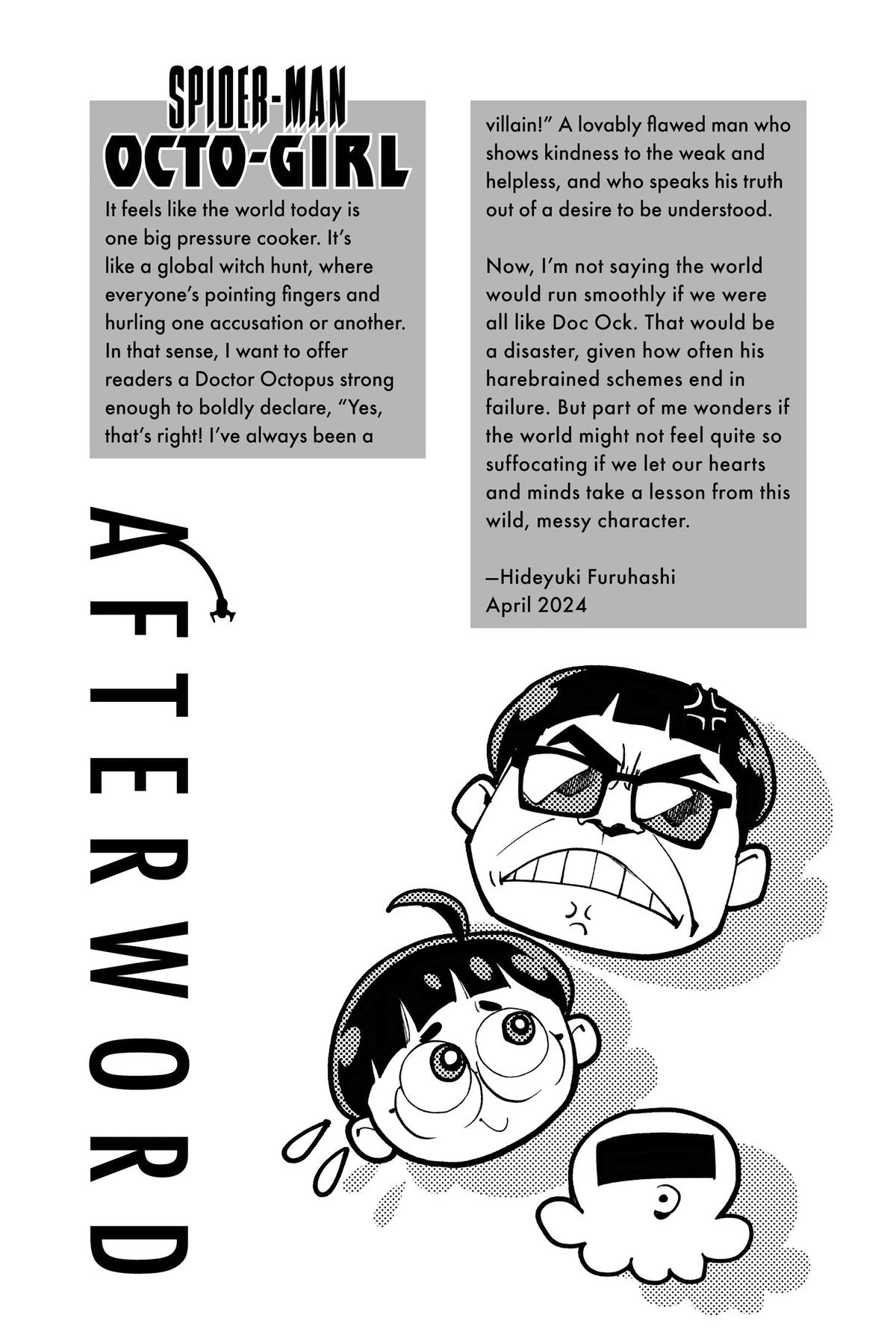 SPIDER-MAN
OCTO-GIRL

It feels like the world today is one big pressure cooker. It's like a global witch hunt, where everyone's pointing fingers and hurling one accusation or another. In that sense, I want to offer readers a Doctor Octopus strong enough to boldly declare, "Yes, that's right! I've always been a villain!" A lovably flawed man who shows kindness to the weak and helpless, and who speaks his truth out of a desire to be understood.

Now, I'm not saying the world would run smoothly if we were all like Doc Ock. That would be a disaster, given how often his harebrained schemes end in failure. But part of me wonders if the world might not feel quite so suffocating if we let our hearts and minds take a lesson from this wild, messy character.

—Hideyuki Furuhashi
April 2024

AFTERWORD